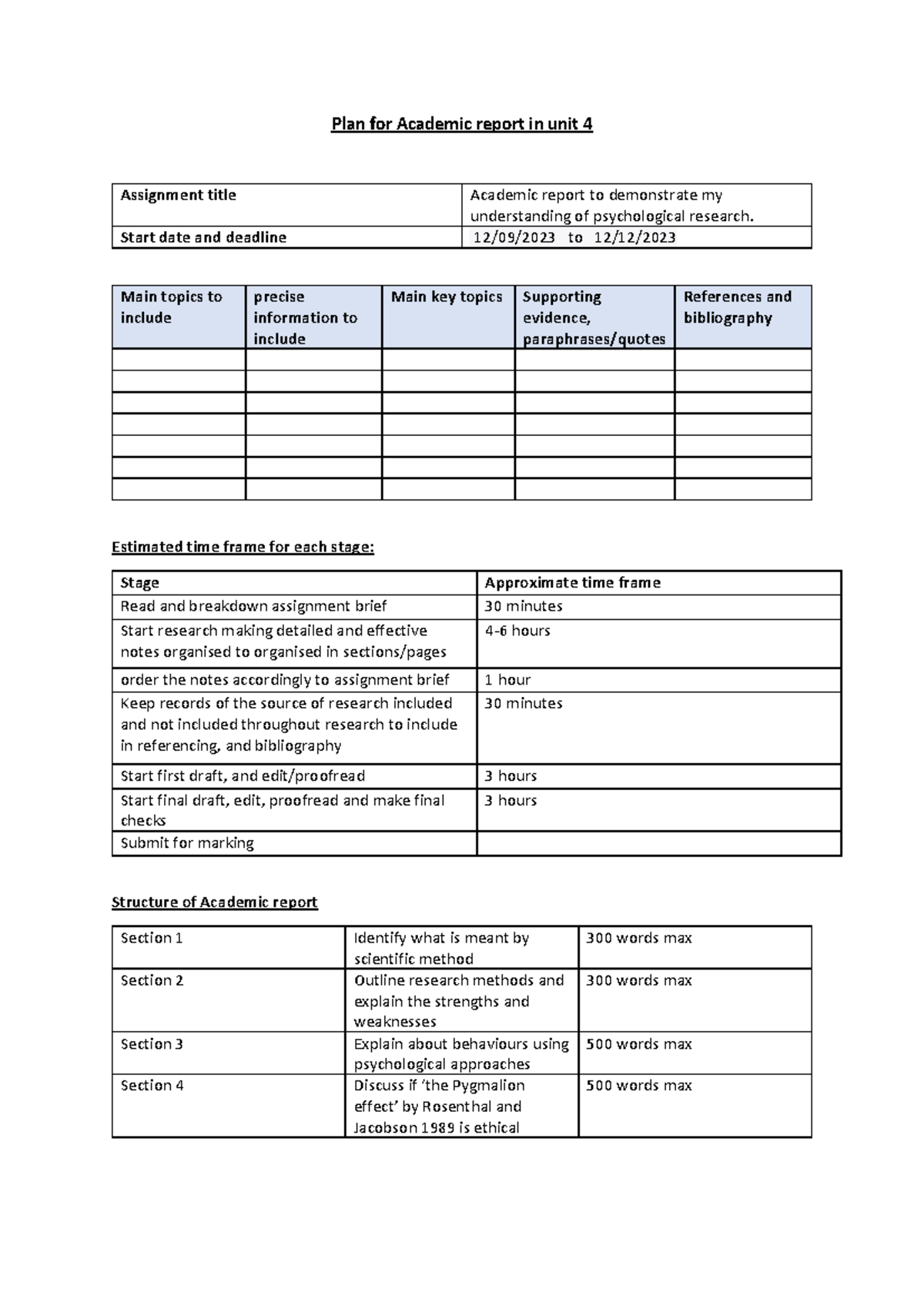 Plan for Academic report in unit 4

| Assignment title | Academic report to demonstrate my understanding of psychological research. |
|---|---|
| Start date and deadline | 12/09/2023 to 12/12/2023 |

| Main topics to include | precise information to include | Main key topics | Supporting evidence, paraphrases/quotes | References and bibliography |
|---|---|---|---|---|
| | | | | |
| | | | | |
| | | | | |
| | | | | |
| | | | | |
| | | | | |
| | | | | |

Estimated time frame for each stage:

| Stage | Approximate time frame |
|---|---|
| Read and breakdown assignment brief | 30 minutes |
| Start research making detailed and effective notes organised to organised in sections/pages | 4-6 hours |
| order the notes accordingly to assignment brief | 1 hour |
| Keep records of the source of research included and not included throughout research to include in referencing, and bibliography | 30 minutes |
| Start first draft, and edit/proofread | 3 hours |
| Start final draft, edit, proofread and make final checks | 3 hours |
| Submit for marking | |

Structure of Academic report

| Section 1 | Identify what is meant by scientific method | 300 words max |
|---|---|---|
| Section 2 | Outline research methods and explain the strengths and weaknesses | 300 words max |
| Section 3 | Explain about behaviours using psychological approaches | 500 words max |
| Section 4 | Discuss if 'the Pygmalion effect' by Rosenthal and Jacobson 1989 is ethical | 500 words max |